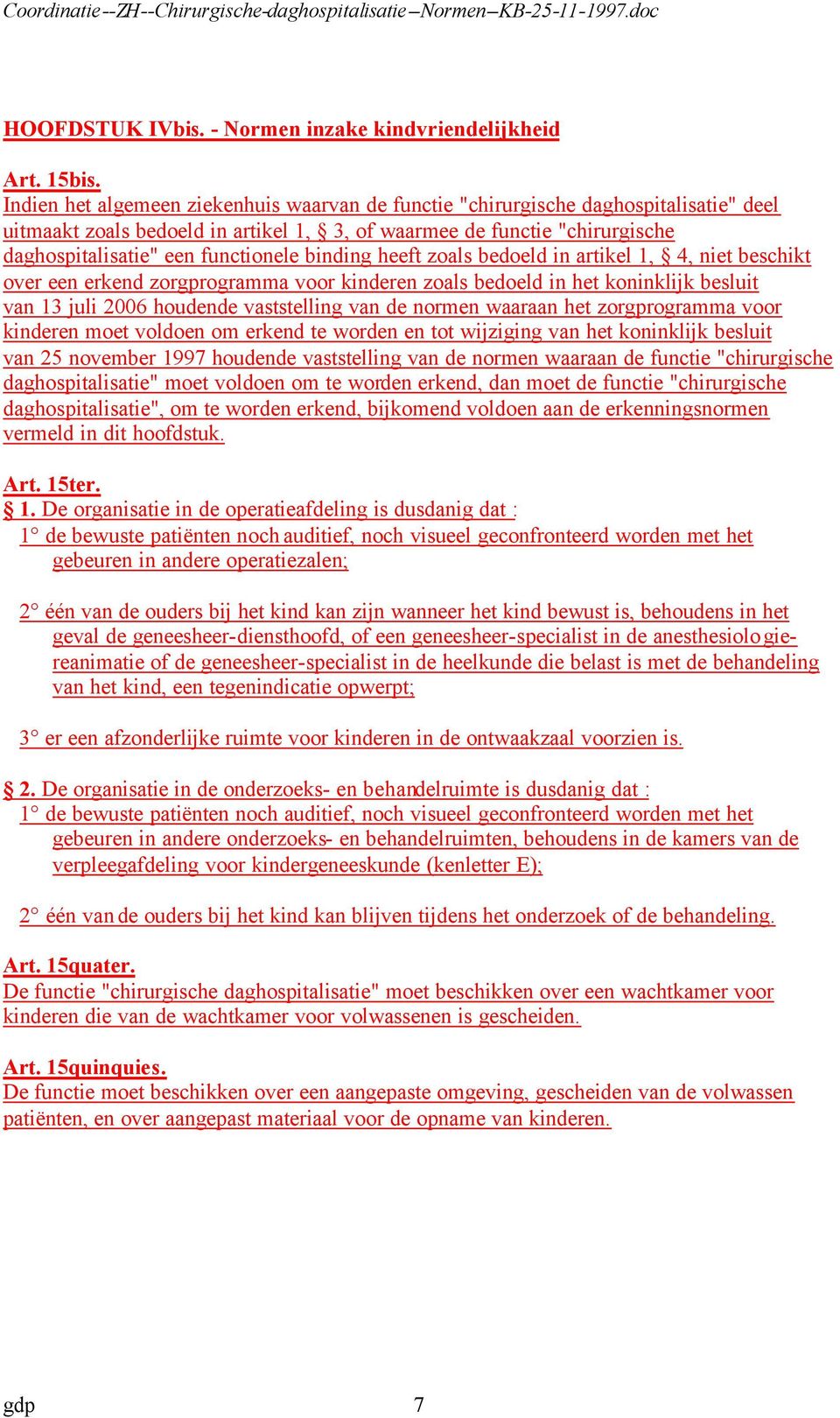 Coordinatie--ZH--Chirurgische-daghospitalisatie--Normen--KB-25-11-1997.doc

HOOFDSTUK IVbis. - Normen inzake kindvriendelijkheid

Art. 15bis.
Indien het algemeen ziekenhuis waarvan de functie "chirurgische daghospitalisatie" deel uitmaakt zoals bedoeld in artikel 1, § 3, of waarmee de functie "chirurgische daghospitalisatie" een functionele binding heeft zoals bedoeld in artikel 1, § 4, niet beschikt over een erkend zorgprogramma voor kinderen zoals bedoeld in het koninklijk besluit van 13 juli 2006 houdende vaststelling van de normen waaraan het zorgprogramma voor kinderen moet voldoen om erkend te worden en tot wijziging van het koninklijk besluit van 25 november 1997 houdende vaststelling van de normen waaraan de functie "chirurgische daghospitalisatie" moet voldoen om te worden erkend, dan moet de functie "chirurgische daghospitalisatie", om te worden erkend, bijkomend voldoen aan de erkenningsnormen vermeld in dit hoofdstuk.

Art. 15ter.
§ 1. De organisatie in de operatieafdeling is dusdanig dat :
1° de bewuste patiënten noch auditief, noch visueel geconfronteerd worden met het gebeuren in andere operatiezalen;

2° één van de ouders bij het kind kan zijn wanneer het kind bewust is, behoudens in het geval de geneesheer-diensthoofd, of een geneesheer-specialist in de anesthesiologie-reanimatie of de geneesheer-specialist in de heelkunde die belast is met de behandeling van het kind, een tegenindicatie opwerpt;

3° er een afzonderlijke ruimte voor kinderen in de ontwaakzaal voorzien is.

§ 2. De organisatie in de onderzoeks- en behandelruimte is dusdanig dat :
1° de bewuste patiënten noch auditief, noch visueel geconfronteerd worden met het gebeuren in andere onderzoeks- en behandelruimten, behoudens in de kamers van de verpleegafdeling voor kindergeneeskunde (kenletter E);

2° één van de ouders bij het kind kan blijven tijdens het onderzoek of de behandeling.

Art. 15quater.
De functie "chirurgische daghospitalisatie" moet beschikken over een wachtkamer voor kinderen die van de wachtkamer voor volwassenen is gescheiden.

Art. 15quinquies.
De functie moet beschikken over een aangepaste omgeving, gescheiden van de volwassen patiënten, en over aangepast materiaal voor de opname van kinderen.

gdp 7